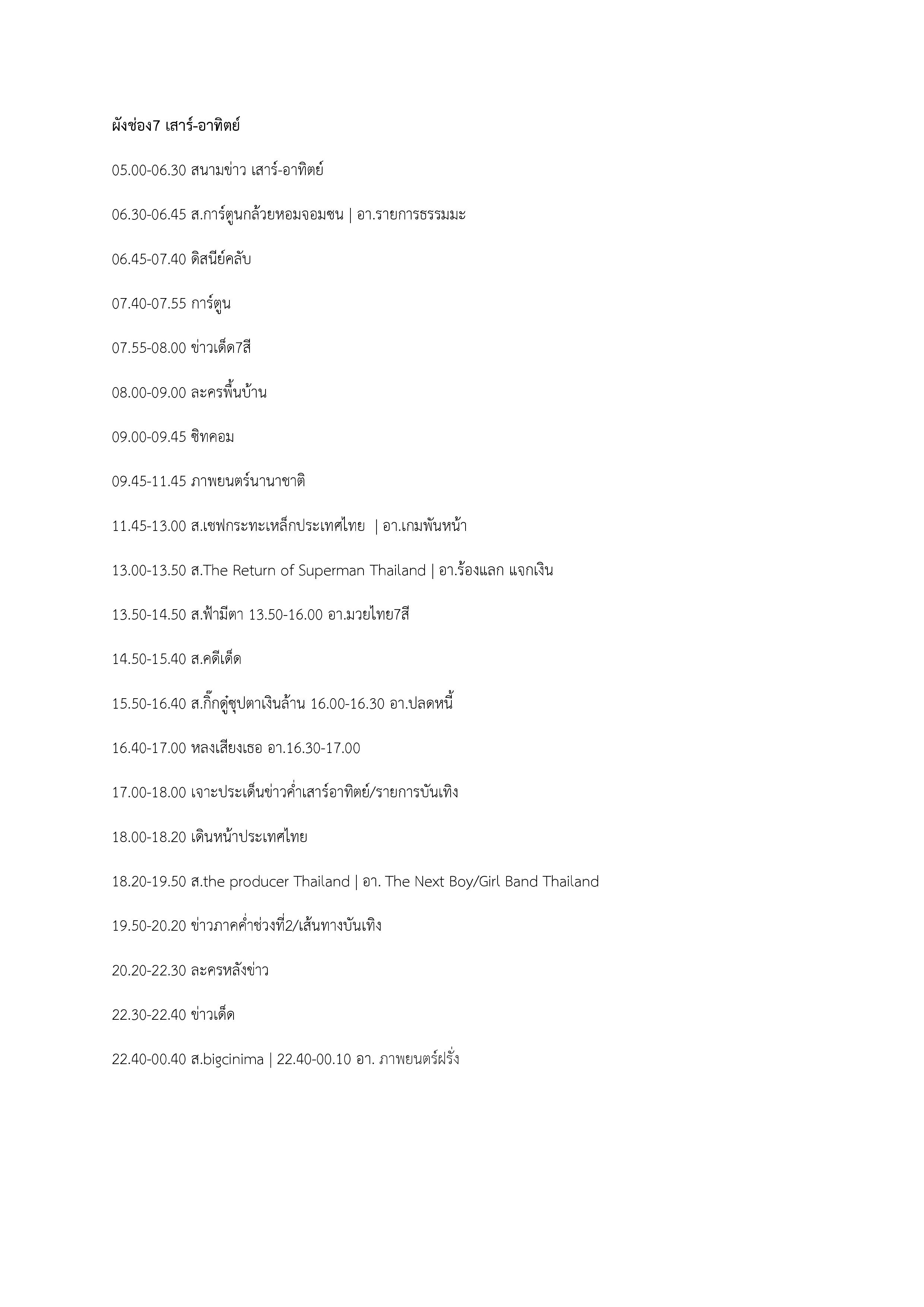 ผังช่อง7 เสาร์-อาทิตย์

05.00-06.30 สนามข่าว เสาร์-อาทิตย์

06.30-06.45 ส.การ์ตูนกล้วยหอมจอมซน | อา.รายการธรรมมะ

06.45-07.40 ดิสนีย์คลับ

07.40-07.55 การ์ตูน

07.55-08.00 ข่าวเด็ด7สี

08.00-09.00 ละครพื้นบ้าน

09.00-09.45 ซิทคอม

09.45-11.45 ภาพยนตร์นานาชาติ

11.45-13.00 ส.เชฟกระทะเหล็กประเทศไทย | อา.เกมพันหน้า

13.00-13.50 ส.The Return of Superman Thailand | อา.ร้องแลก แจกเงิน

13.50-14.50 ส.ฟ้ามีตา 13.50-16.00 อา.มวยไทย7สี

14.50-15.40 ส.คดีเด็ด

15.50-16.40 ส.กิ๊กดู๋ซุปตาเงินล้าน 16.00-16.30 อา.ปลดหนี้

16.40-17.00 หลงเสียงเธอ อา.16.30-17.00

17.00-18.00 เจาะประเด็นข่าวค่ำเสาร์อาทิตย์/รายการบันเทิง

18.00-18.20 เดินหน้าประเทศไทย

18.20-19.50 ส.the producer Thailand | อา. The Next Boy/Girl Band Thailand

19.50-20.20 ข่าวภาคค่ำช่วงที่2/เส้นทางบันเทิง

20.20-22.30 ละครหลังข่าว

22.30-22.40 ข่าวเด็ด

22.40-00.40 ส.bigcinima | 22.40-00.10 อา. ภาพยนตร์ฝรั่ง